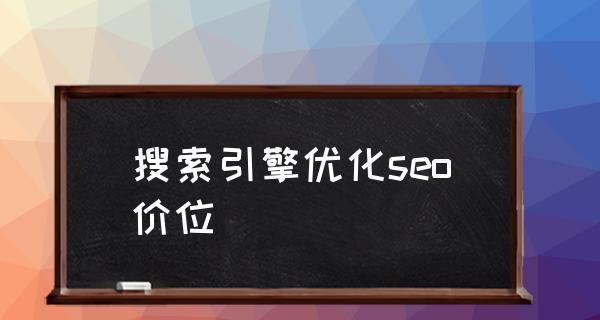 搜索引擎优化seo价位